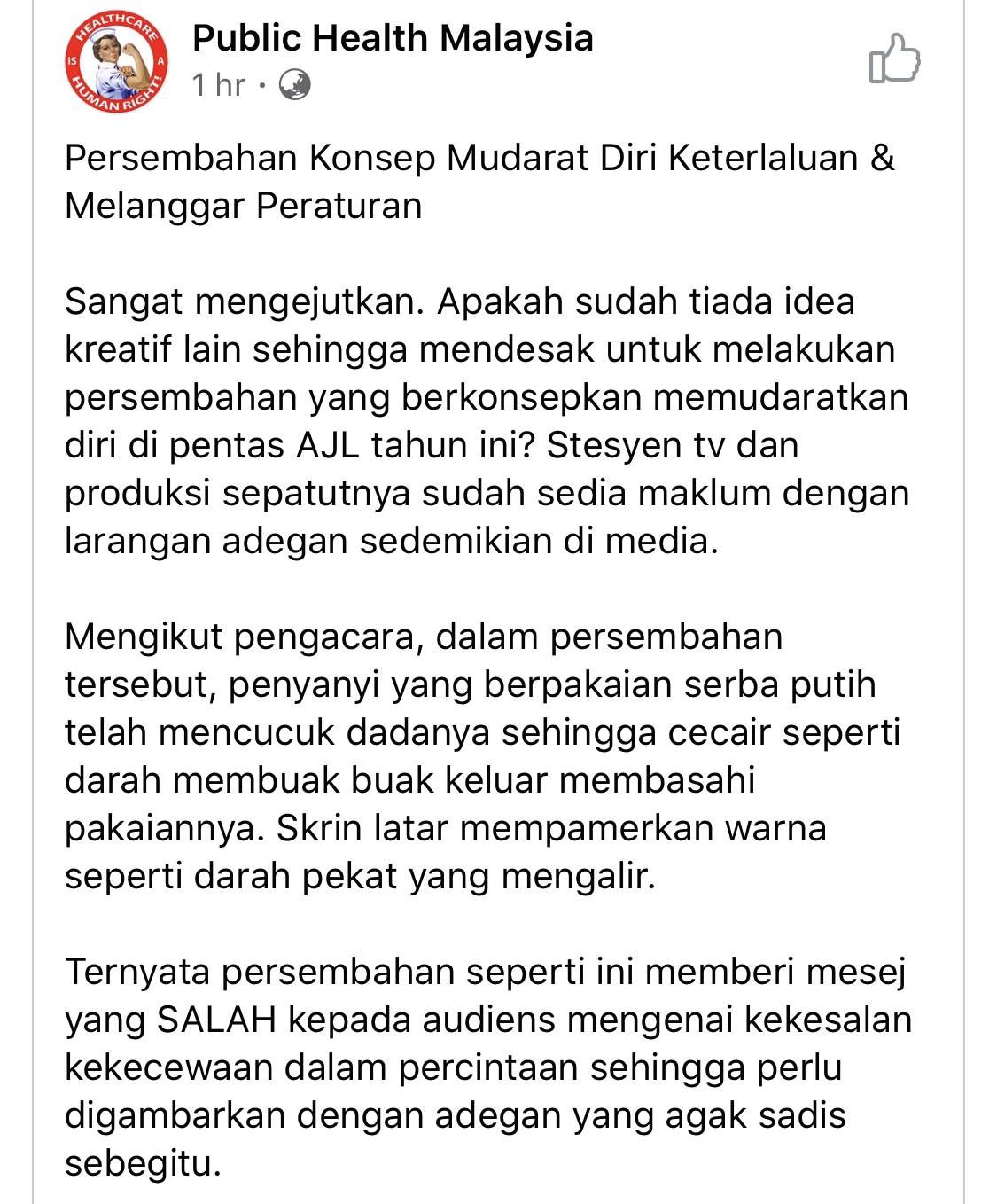 HEALTHCARE IS A HUMAN RIGHT!

Public Health Malaysia
1 hr ·

Persembahan Konsep Mudarat Diri Keterlaluan & Melanggar Peraturan

Sangat mengejutkan. Apakah sudah tiada idea kreatif lain sehingga mendesak untuk melakukan persembahan yang berkonsepkan memudaratkan diri di pentas AJL tahun ini? Stesyen tv dan produksi sepatutnya sudah sedia maklum dengan larangan adegan sedemikian di media.

Mengikut pengacara, dalam persembahan tersebut, penyanyi yang berpakaian serba putih telah mencucuk dadanya sehingga cecair seperti darah membuak buak keluar membasahi pakaiannya. Skrin latar mempamerkan warna seperti darah pekat yang mengalir.

Ternyata persembahan seperti ini memberi mesej yang SALAH kepada audiens mengenai kekesalan kekecewaan dalam percintaan sehingga perlu digambarkan dengan adegan yang agak sadis sebegitu.